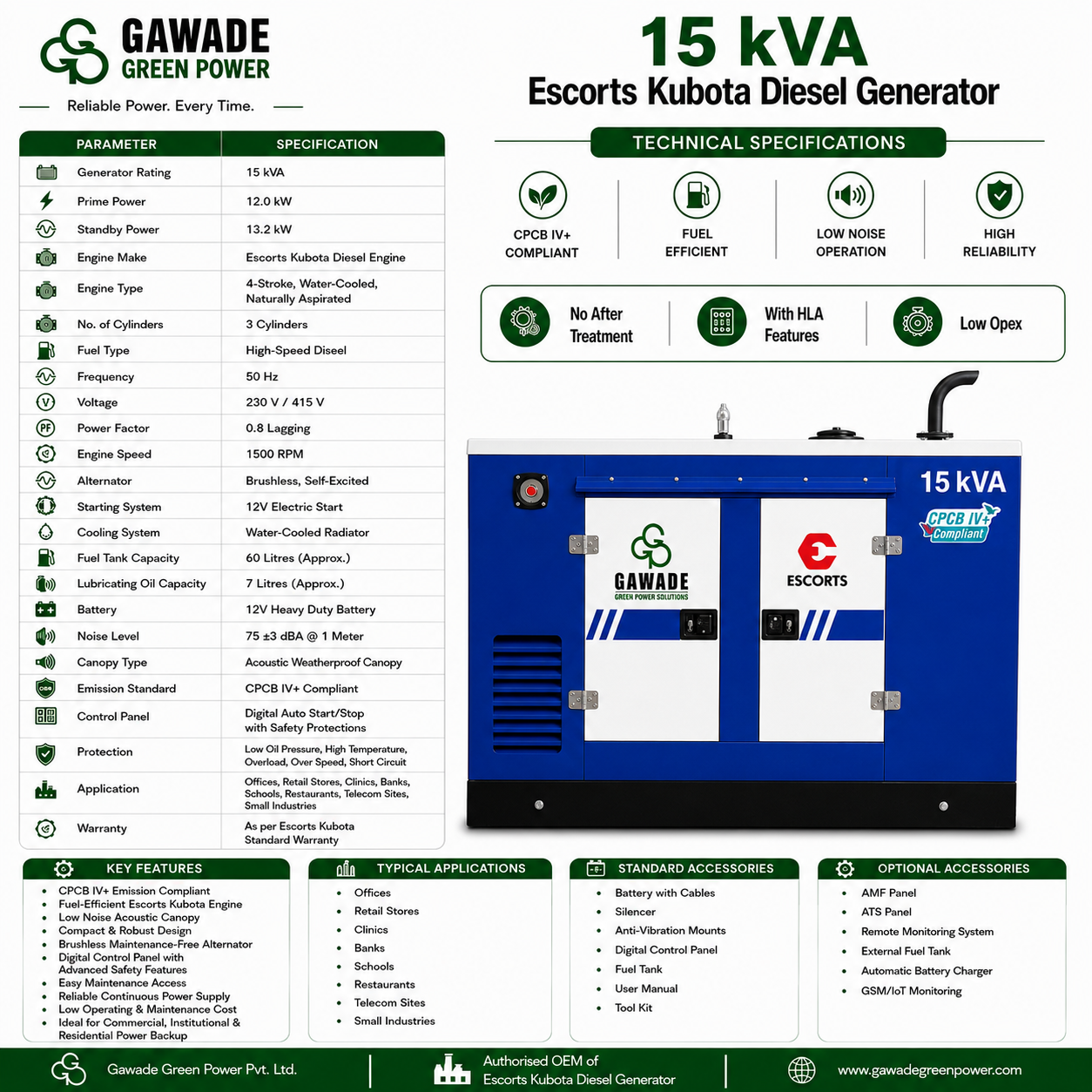 GAWADE
GREEN POWER
Reliable Power. Every Time.

15 kVA
Escorts Kubota Diesel Generator

| PARAMETER | SPECIFICATION |
|---|---|
| Generator Rating | 15 kVA |
| Prime Power | 12.0 kW |
| Standby Power | 13.2 kW |
| Engine Make | Escorts Kubota Diesel Engine |
| Engine Type | 4-Stroke, Water-Cooled, Naturally Aspirated |
| No. of Cylinders | 3 Cylinders |
| Fuel Type | High-Speed Diseel |
| Frequency | 50 Hz |
| Voltage | 230 V / 415 V |
| Power Factor | 0.8 Lagging |
| Engine Speed | 1500 RPM |
| Alternator | Brushless, Self-Excited |
| Starting System | 12V Electric Start |
| Cooling System | Water-Cooled Radiator |
| Fuel Tank Capacity | 60 Litres (Approx.) |
| Lubricating Oil Capacity | 7 Litres (Approx.) |
| Battery | 12V Heavy Duty Battery |
| Noise Level | 75 ±3 dBA @ 1 Meter |
| Canopy Type | Acoustic Weatherproof Canopy |
| Emission Standard | CPCB IV+ Compliant |
| Control Panel | Digital Auto Start/Stop with Safety Protections |
| Protection | Low Oil Pressure, High Temperature, Overload, Over Speed, Short Circuit |
| Application | Offices, Retail Stores, Clinics, Banks, Schools, Restaurants, Telecom Sites, Small Industries |
| Warranty | As per Escorts Kubota Standard Warranty |

TECHNICAL SPECIFICATIONS
CPCB IV+ COMPLIANT
FUEL EFFICIENT
LOW NOISE OPERATION
HIGH RELIABILITY

No After Treatment
With HLA Features
Low Opex

15 kVA
CPCB IV+ Compliant
GAWADE
GREEN POWER SOLUTIONS
ESCORTS

KEY FEATURES
• CPCB IV+ Emission Compliant
• Fuel-Efficient Escorts Kubota Engine
• Low Noise Acoustic Canopy
• Compact & Robust Design
• Brushless Maintenance-Free Alternator
• Digital Control Panel with Advanced Safety Features
• Easy Maintenance Access
• Reliable Continuous Power Supply
• Low Operating & Maintenance Cost
• Ideal for Commercial, Institutional & Residential Power Backup

TYPICAL APPLICATIONS
• Offices
• Retail Stores
• Clinics
• Banks
• Schools
• Restaurants
• Telecom Sites
• Small Industries

STANDARD ACCESSORIES
• Battery with Cables
• Silencer
• Anti-Vibration Mounts
• Digital Control Panel
• Fuel Tank
• User Manual
• Tool Kit

OPTIONAL ACCESSORIES
• AMF Panel
• ATS Panel
• Remote Monitoring System
• External Fuel Tank
• Automatic Battery Charger
• GSM/IoT Monitoring

Gawade Green Power Pvt. Ltd.
Authorised OEM of Escorts Kubota Diesel Generator
www.gawadegreenpower.com